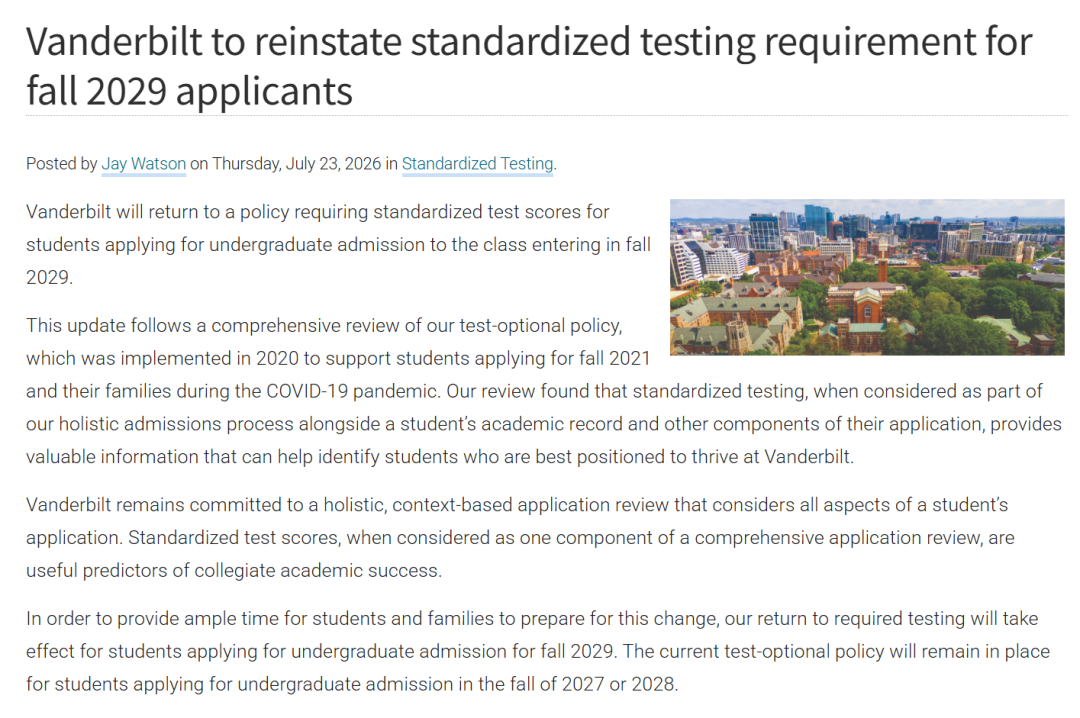 Vanderbilt to reinstate standardized testing requirement for fall 2029 applicants

Posted by Jay Watson on Thursday, July 23, 2026 in Standardized Testing.

Vanderbilt will return to a policy requiring standardized test scores for students applying for undergraduate admission to the class entering in fall 2029.

This update follows a comprehensive review of our test-optional policy, which was implemented in 2020 to support students applying for fall 2021 and their families during the COVID-19 pandemic. Our review found that standardized testing, when considered as part of our holistic admissions process alongside a student's academic record and other components of their application, provides valuable information that can help identify students who are best positioned to thrive at Vanderbilt.

Vanderbilt remains committed to a holistic, context-based application review that considers all aspects of a student's application. Standardized test scores, when considered as one component of a comprehensive application review, are useful predictors of collegiate academic success.

In order to provide ample time for students and families to prepare for this change, our return to required testing will take effect for students applying for undergraduate admission for fall 2029. The current test-optional policy will remain in place for students applying for undergraduate admission in the fall of 2027 or 2028.